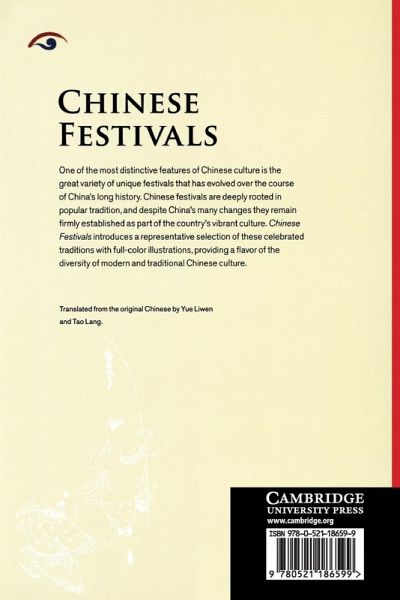 CHINESE
FESTIVALS

One of the most distinctive features of Chinese culture is the great variety of unique festivals that has evolved over the course of China's long history. Chinese festivals are deeply rooted in popular tradition, and despite China's many changes they remain firmly established as part of the country's vibrant culture. Chinese Festivals introduces a representative selection of these celebrated traditions with full-color illustrations, providing a flavor of the diversity of modern and traditional Chinese culture.

Translated from the original Chinese by Yue Liwen and Tao Lang.

CAMBRIDGE
UNIVERSITY PRESS
www.cambridge.org

ISBN 978-0-521-18659-9

9 780521 186599 >